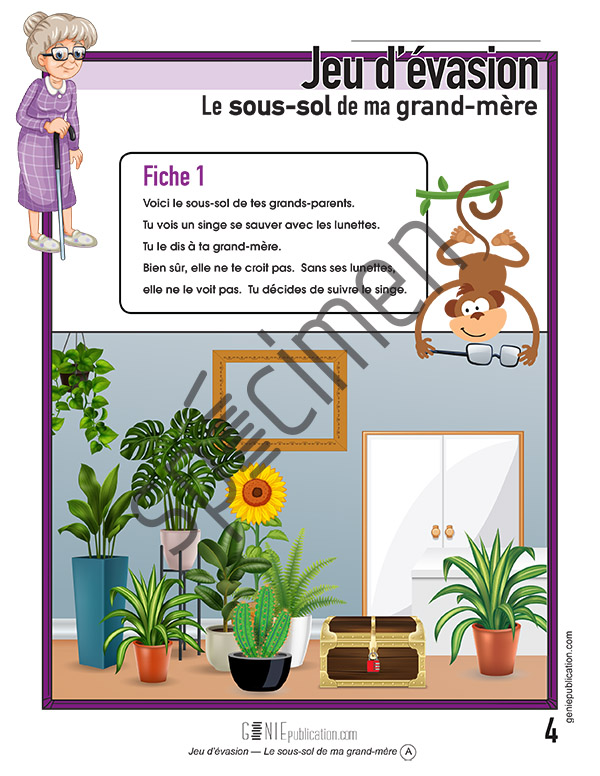 Jeu d'évasion
Le sous-sol de ma grand-mère

Fiche 1

Voici le sous-sol de tes grands-parents.
Tu vois un singe se sauver avec les lunettes.
Tu le dis à ta grand-mère.
Bien sûr, elle ne te croit pas. Sans ses lunettes, elle ne le voit pas. Tu décides de suivre le singe.

geniepublication.com

GENIEpublication.com
Jeu d'évasion — Le sous-sol de ma grand-mère A

4

Spécimen